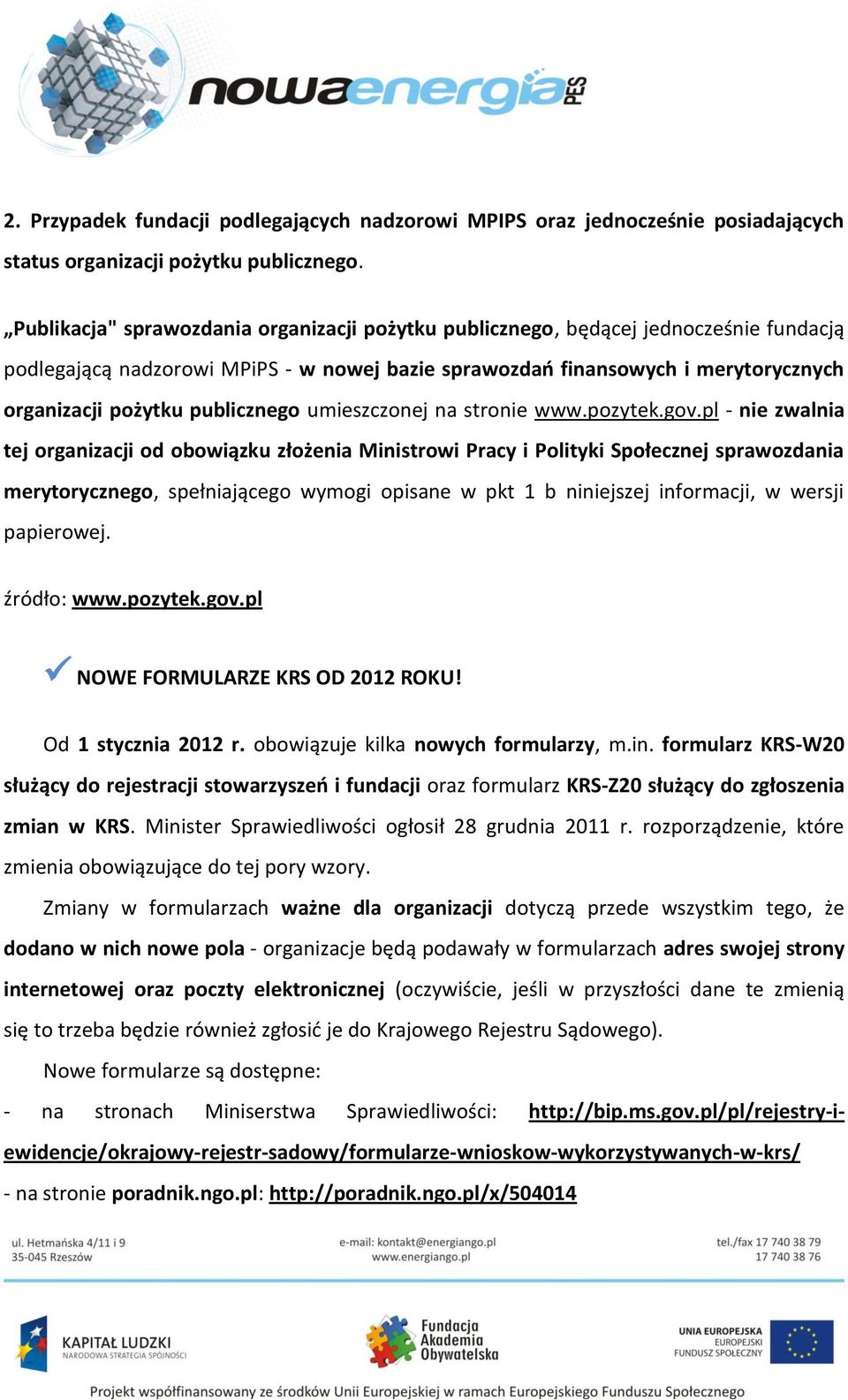 nowaenergia PES

2. Przypadek fundacji podlegających nadzorowi MPIPS oraz jednocześnie posiadających status organizacji pożytku publicznego.

„Publikacja" sprawozdania organizacji pożytku publicznego, będącej jednocześnie fundacją podlegającą nadzorowi MPiPS - w nowej bazie sprawozdań finansowych i merytorycznych organizacji pożytku publicznego umieszczonej na stronie www.pozytek.gov.pl - nie zwalnia tej organizacji od obowiązku złożenia Ministrowi Pracy i Polityki Społecznej sprawozdania merytorycznego, spełniającego wymogi opisane w pkt 1 b niniejszej informacji, w wersji papierowej.

źródło: www.pozytek.gov.pl

NOWE FORMULARZE KRS OD 2012 ROKU!

Od 1 stycznia 2012 r. obowiązuje kilka nowych formularzy, m.in. formularz KRS-W20 służący do rejestracji stowarzyszeń i fundacji oraz formularz KRS-Z20 służący do zgłoszenia zmian w KRS. Minister Sprawiedliwości ogłosił 28 grudnia 2011 r. rozporządzenie, które zmienia obowiązujące do tej pory wzory.

Zmiany w formularzach ważne dla organizacji dotyczą przede wszystkim tego, że dodano w nich nowe pola - organizacje będą podawały w formularzach adres swojej strony internetowej oraz poczty elektronicznej (oczywiście, jeśli w przyszłości dane te zmienią się to trzeba będzie również zgłosić je do Krajowego Rejestru Sądowego).

Nowe formularze są dostępne:

- na stronach Miniserstwa Sprawiedliwości: http://bip.ms.gov.pl/pl/rejestry-i-ewidencje/okrajowy-rejestr-sadowy/formularze-wnioskow-wykorzystywanych-w-krs/

- na stronie poradnik.ngo.pl: http://poradnik.ngo.pl/x/504014

ul. Hetmańska 4/11 i 9
35-045 Rzeszów

e-mail: kontakt@energiango.pl
www.energiango.pl

tel./fax 17 740 38 79
17 740 38 76

KAPITAŁ LUDZKI
NARODOWA STRATEGIA SPÓJNOŚCI

Fundacja Akademia Obywatelska

UNIA EUROPEJSKA
EUROPEJSKI FUNDUSZ SPOŁECZNY

Projekt współfinansowany ze środków Unii Europejskiej w ramach Europejskiego Funduszu Społecznego